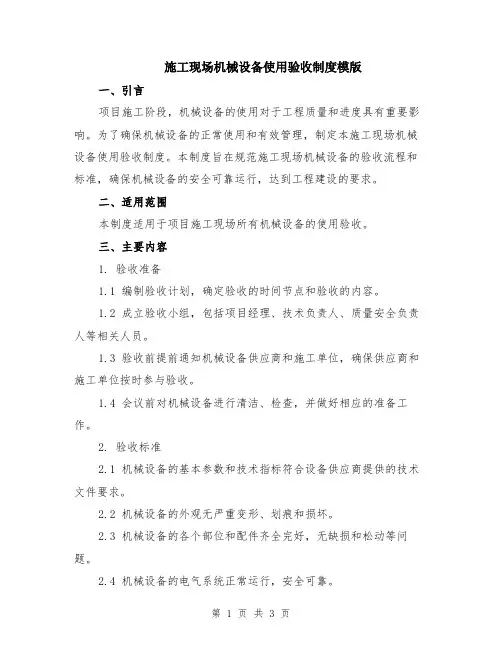 施工现场机械设备使用验收制度模版

一、引言

项目施工阶段，机械设备的使用对于工程质量和进度具有重要影响。为了确保机械设备的正常使用和有效管理，制定本施工现场机械设备使用验收制度。本制度旨在规范施工现场机械设备的验收流程和标准，确保机械设备的安全可靠运行，达到工程建设的要求。

二、适用范围

本制度适用于项目施工现场所有机械设备的使用验收。

三、主要内容

1. 验收准备

1.1 编制验收计划，确定验收的时间节点和验收的内容。

1.2 成立验收小组，包括项目经理、技术负责人、质量安全负责人等相关人员。

1.3 验收前提前通知机械设备供应商和施工单位，确保供应商和施工单位按时参与验收。

1.4 会议前对机械设备进行清洁、检查，并做好相应的准备工作。

2. 验收标准

2.1 机械设备的基本参数和技术指标符合设备供应商提供的技术文件要求。

2.2 机械设备的外观无严重变形、划痕和损坏。

2.3 机械设备的各个部位和配件齐全完好，无缺损和松动等问题。

2.4 机械设备的电气系统正常运行，安全可靠。

第 1 页 共 3 页